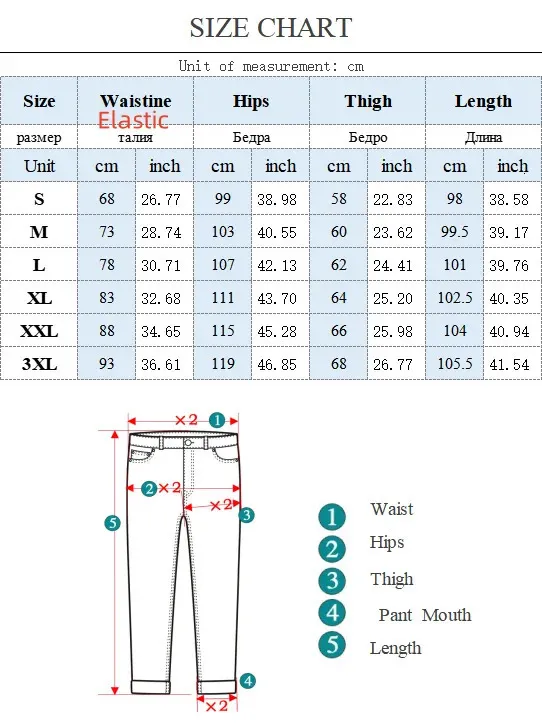 SIZE CHART

Unit of measurement: cm

| Size | Waistine Elastic | | Hips | | Thigh | | Length | |
|---|---|---|---|---|---|---|---|---|
| размер | талия | | Бедра | | Бедро | | Длина | |
| Unit | cm | inch | cm | inch | cm | inch | cm | inch |
| S | 68 | 26.77 | 99 | 38.98 | 58 | 22.83 | 98 | 38.58 |
| M | 73 | 28.74 | 103 | 40.55 | 60 | 23.62 | 99.5 | 39.17 |
| L | 78 | 30.71 | 107 | 42.13 | 62 | 24.41 | 101 | 39.76 |
| XL | 83 | 32.68 | 111 | 43.70 | 64 | 25.20 | 102.5 | 40.35 |
| XXL | 88 | 34.65 | 115 | 45.28 | 66 | 25.98 | 104 | 40.94 |
| 3XL | 93 | 36.61 | 119 | 46.85 | 68 | 26.77 | 105.5 | 41.54 |

×2 1

2 ×2

×2 3

5

4

×2

1 Waist
2 Hips
3 Thigh
4 Pant Mouth
5 Length